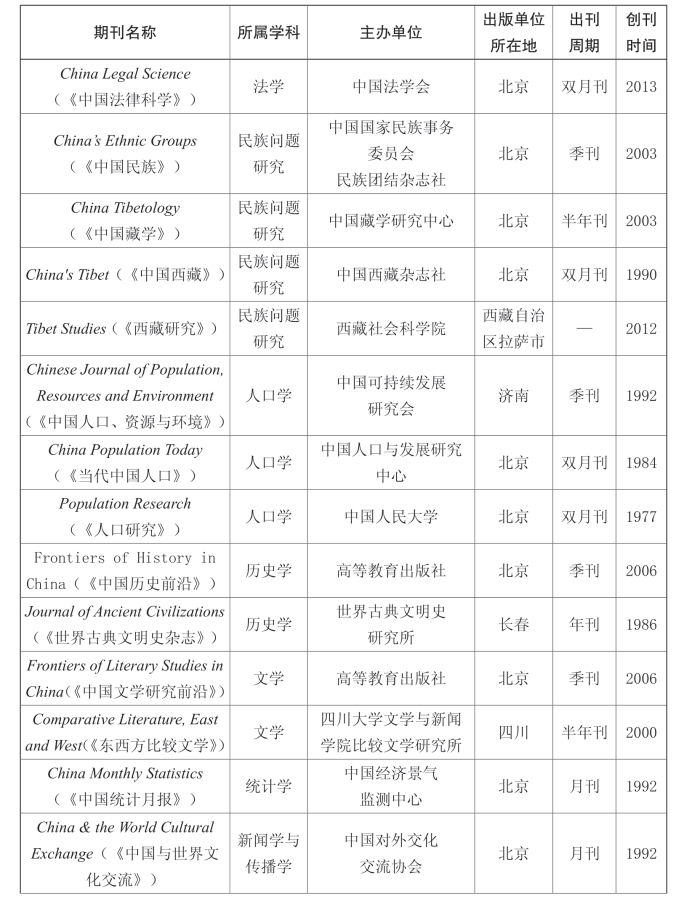 | 期刊名称 | 所属学科 | 主办单位 | 出版单位所在地 | 出刊周期 | 创刊时间 |
|---|---|---|---|---|---|
| China Legal Science（《中国法律科学》） | 法学 | 中国法学会 | 北京 | 双月刊 | 2013 |
| China's Ethnic Groups（《中国民族》） | 民族问题研究 | 中国国家民族事务委员会 民族团结杂志社 | 北京 | 季刊 | 2003 |
| China Tibetology（《中国藏学》） | 民族问题研究 | 中国藏学研究中心 | 北京 | 半年刊 | 2003 |
| China's Tibet（《中国西藏》） | 民族问题研究 | 中国西藏杂志社 | 北京 | 双月刊 | 1990 |
| Tibet Studies（《西藏研究》） | 民族问题研究 | 西藏社会科学院 | 西藏自治区拉萨市 | — | 2012 |
| Chinese Journal of Population, Resources and Environment（《中国人口、资源与环境》） | 人口学 | 中国可持续发展研究会 | 济南 | 季刊 | 1992 |
| China Population Today（《当代中国人口》） | 人口学 | 中国人口与发展研究中心 | 北京 | 双月刊 | 1984 |
| Population Research（《人口研究》） | 人口学 | 中国人民大学 | 北京 | 双月刊 | 1977 |
| Frontiers of History in China（《中国历史前沿》） | 历史学 | 高等教育出版社 | 北京 | 季刊 | 2006 |
| Journal of Ancient Civilizations（《世界古典文明史杂志》） | 历史学 | 世界古典文明史研究所 | 长春 | 年刊 | 1986 |
| Frontiers of Literary Studies in China（《中国文学研究前沿》） | 文学 | 高等教育出版社 | 北京 | 季刊 | 2006 |
| Comparative Literature, East and West（《东西方比较文学》） | 文学 | 四川大学文学与新闻学院比较文学研究所 | 四川 | 半年刊 | 2000 |
| China Monthly Statistics（《中国统计月报》） | 统计学 | 中国经济景气监测中心 | 北京 | 月刊 | 1992 |
| China & the World Cultural Exchange（《中国与世界文化交流》） | 新闻学与传播学 | 中国对外交化交流协会 | 北京 | 月刊 | 1992 |